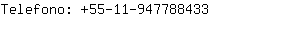 Telefono: +55-11-947788433